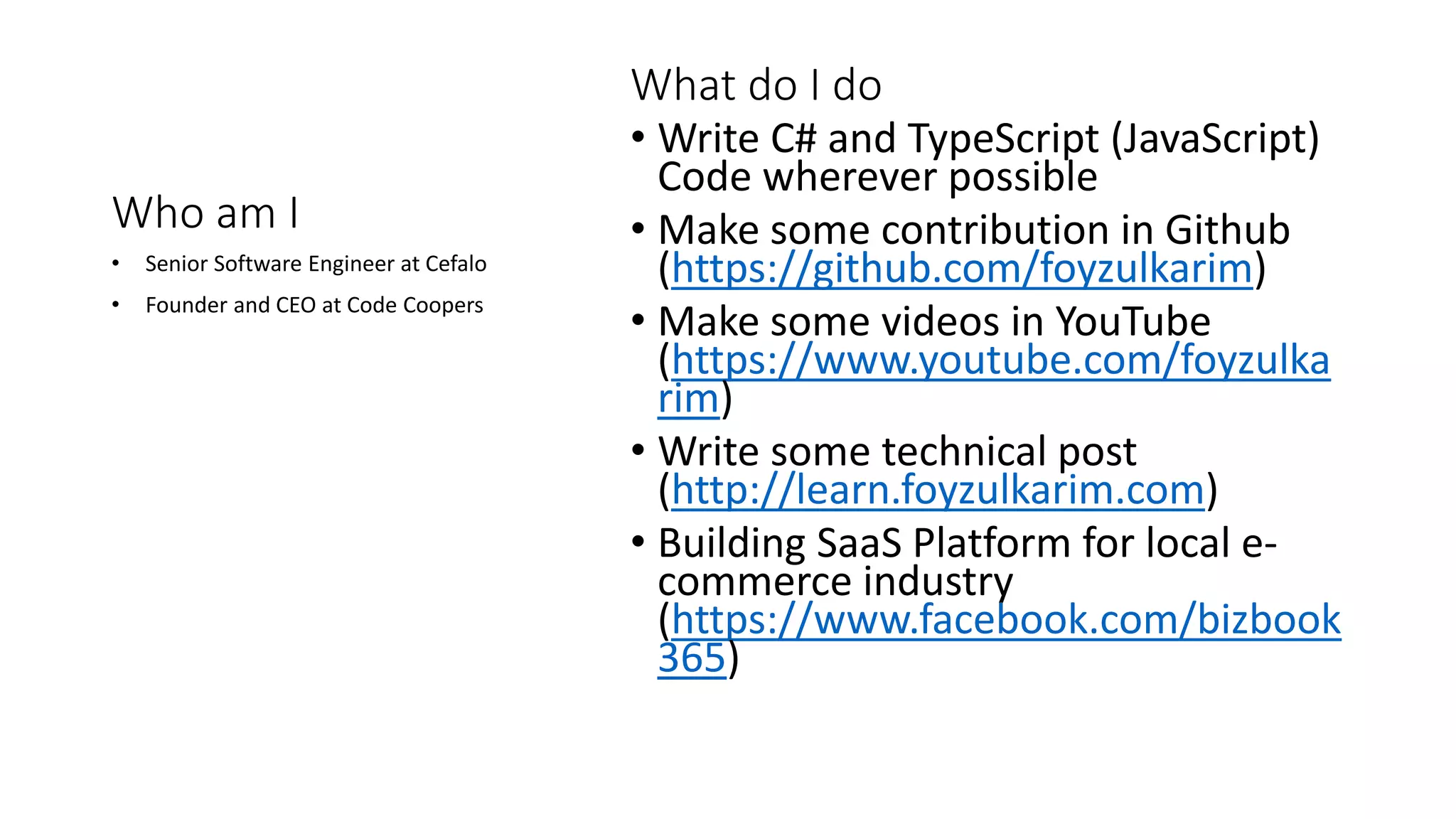 Who am I

• Senior Software Engineer at Cefalo
• Founder and CEO at Code Coopers

What do I do

• Write C# and TypeScript (JavaScript) Code wherever possible
• Make some contribution in Github (https://github.com/foyzulkarim)
• Make some videos in YouTube (https://www.youtube.com/foyzulkarim)
• Write some technical post (http://learn.foyzulkarim.com)
• Building SaaS Platform for local e-commerce industry (https://www.facebook.com/bizbook365)